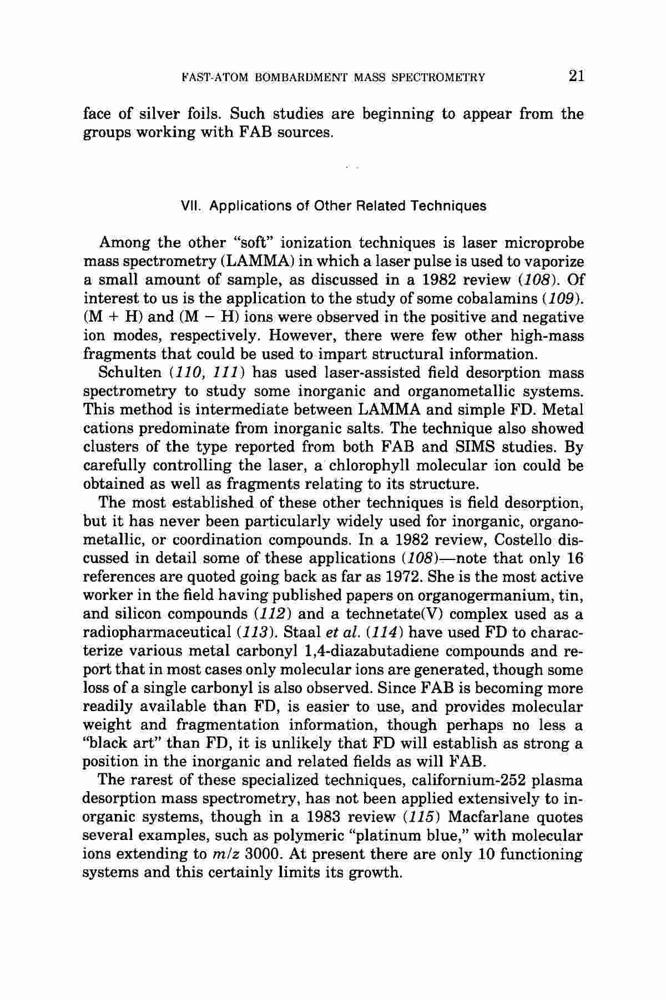 FAST-ATOM BOMBARDMENT MASS SPECTROMETRY 21

face of silver foils. Such studies are beginning to appear from the groups working with FAB sources.

VII. Applications of Other Related Techniques

Among the other "soft" ionization techniques is laser microprobe mass spectrometry (LAMMA) in which a laser pulse is used to vaporize a small amount of sample, as discussed in a 1982 review (108). Of interest to us is the application to the study of some cobalamins (109). (M + H) and (M − H) ions were observed in the positive and negative ion modes, respectively. However, there were few other high-mass fragments that could be used to impart structural information.

Schulten (110, 111) has used laser-assisted field desorption mass spectrometry to study some inorganic and organometallic systems. This method is intermediate between LAMMA and simple FD. Metal cations predominate from inorganic salts. The technique also showed clusters of the type reported from both FAB and SIMS studies. By carefully controlling the laser, a chlorophyll molecular ion could be obtained as well as fragments relating to its structure.

The most established of these other techniques is field desorption, but it has never been particularly widely used for inorganic, organometallic, or coordination compounds. In a 1982 review, Costello discussed in detail some of these applications (108)—note that only 16 references are quoted going back as far as 1972. She is the most active worker in the field having published papers on organogermanium, tin, and silicon compounds (112) and a technetate(V) complex used as a radiopharmaceutical (113). Staal et al. (114) have used FD to characterize various metal carbonyl 1,4-diazabutadiene compounds and report that in most cases only molecular ions are generated, though some loss of a single carbonyl is also observed. Since FAB is becoming more readily available than FD, is easier to use, and provides molecular weight and fragmentation information, though perhaps no less a "black art" than FD, it is unlikely that FD will establish as strong a position in the inorganic and related fields as will FAB.

The rarest of these specialized techniques, californium-252 plasma desorption mass spectrometry, has not been applied extensively to inorganic systems, though in a 1983 review (115) Macfarlane quotes several examples, such as polymeric "platinum blue," with molecular ions extending to $m/z$ 3000. At present there are only 10 functioning systems and this certainly limits its growth.